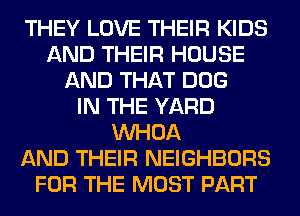 THEY LOVE THEIR KIDS
AND THEIR HOUSE
AND THAT DOG
IN THE YARD
WHOA
AND THEIR NEIGHBORS
FOR THE MOST PART